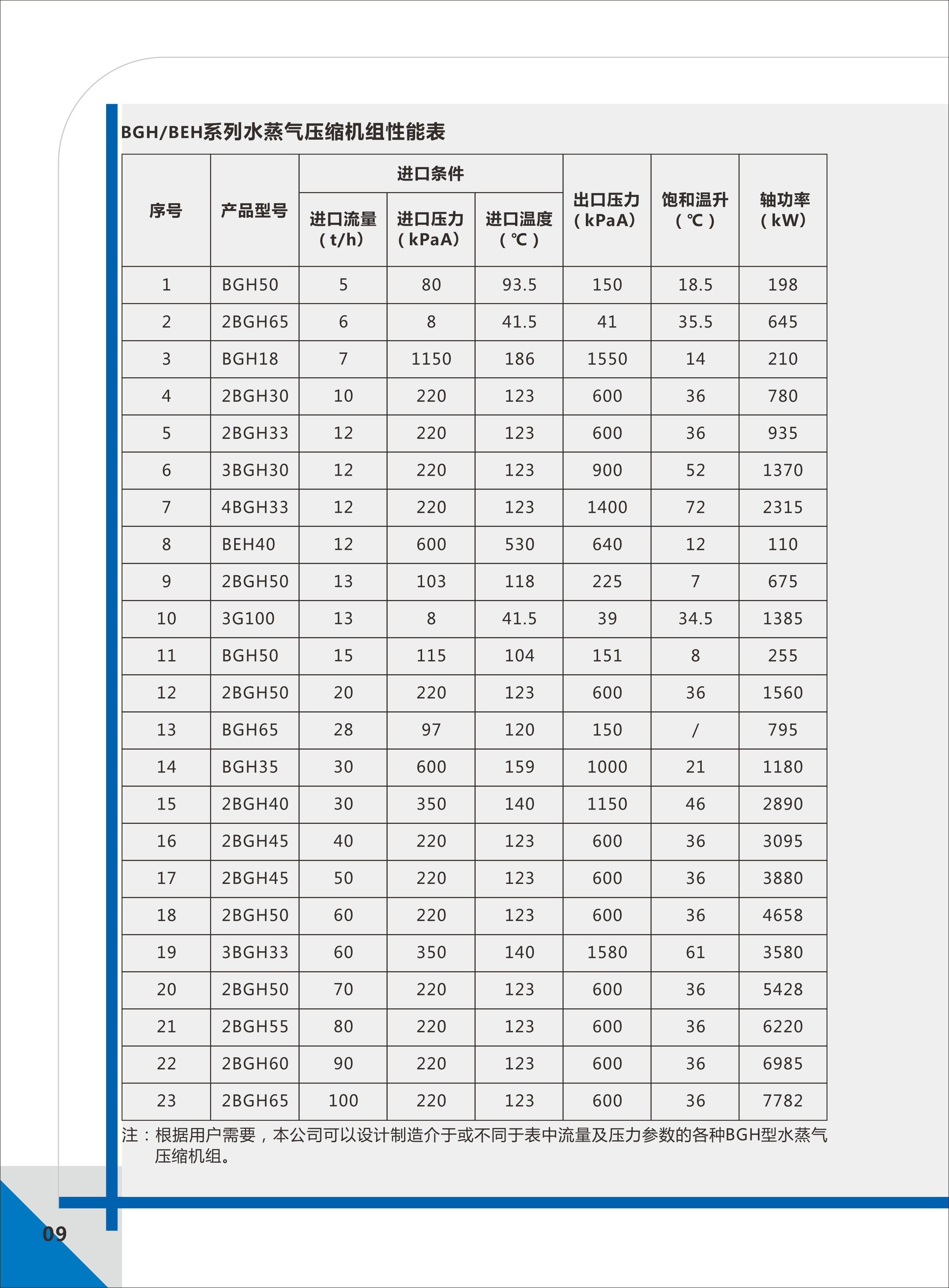 BGH/BEH系列水蒸气压缩机组性能表

| 序号 | 产品型号 | 进口条件 |  |  | 出口压力（kPaA) | 饱和温升（℃） | 轴功率（kW) |
|---|---|---|---|---|---|---|---|
|  |  | 进口流量（t/h） | 进口压力（kPaA) | 进口温度（℃） |  |  |  |
| 1 | BGH50 | 5 | 80 | 93.5 | 150 | 18.5 | 198 |
| 2 | 2BGH65 | 6 | 8 | 41.5 | 41 | 35.5 | 645 |
| 3 | BGH18 | 7 | 1150 | 186 | 1550 | 14 | 210 |
| 4 | 2BGH30 | 10 | 220 | 123 | 600 | 36 | 780 |
| 5 | 2BGH33 | 12 | 220 | 123 | 600 | 36 | 935 |
| 6 | 3BGH30 | 12 | 220 | 123 | 900 | 52 | 1370 |
| 7 | 4BGH33 | 12 | 220 | 123 | 1400 | 72 | 2315 |
| 8 | BEH40 | 12 | 600 | 530 | 640 | 12 | 110 |
| 9 | 2BGH50 | 13 | 103 | 118 | 225 | 7 | 675 |
| 10 | 3G100 | 13 | 8 | 41.5 | 39 | 34.5 | 1385 |
| 11 | BGH50 | 15 | 115 | 104 | 151 | 8 | 255 |
| 12 | 2BGH50 | 20 | 220 | 123 | 600 | 36 | 1560 |
| 13 | BGH65 | 28 | 97 | 120 | 150 | / | 795 |
| 14 | BGH35 | 30 | 600 | 159 | 1000 | 21 | 1180 |
| 15 | 2BGH40 | 30 | 350 | 140 | 1150 | 46 | 2890 |
| 16 | 2BGH45 | 40 | 220 | 123 | 600 | 36 | 3095 |
| 17 | 2BGH45 | 50 | 220 | 123 | 600 | 36 | 3880 |
| 18 | 2BGH50 | 60 | 220 | 123 | 600 | 36 | 4658 |
| 19 | 3BGH33 | 60 | 350 | 140 | 1580 | 61 | 3580 |
| 20 | 2BGH50 | 70 | 220 | 123 | 600 | 36 | 5428 |
| 21 | 2BGH55 | 80 | 220 | 123 | 600 | 36 | 6220 |
| 22 | 2BGH60 | 90 | 220 | 123 | 600 | 36 | 6985 |
| 23 | 2BGH65 | 100 | 220 | 123 | 600 | 36 | 7782 |

注：根据用户需要，本公司可以设计制造介于或不同于表中流量及压力参数的各种BGH型水蒸气压缩机组。

09